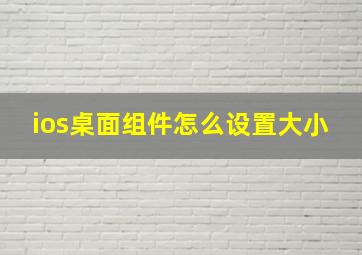 ios桌面组件怎么设置大小